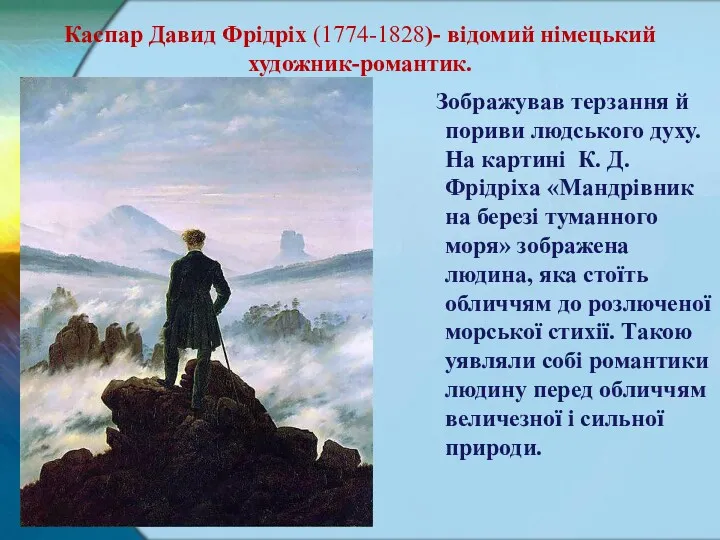 Каспар Давид Фрідріх (1774-1828)- відомий німецький художник-романтик.

Зображував терзання й пориви людського духу. На картині К. Д. Фрідріха «Мандрівник на березі туманного моря» зображена людина, яка стоїть обличчям до розлюченої морської стихії. Такою уявляли собі романтики людину перед обличчям величезної і сильної природи.